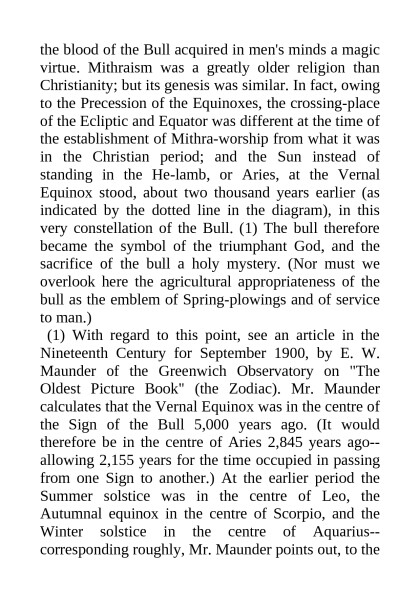 the blood of the Bull acquired in men's minds a magic virtue. Mithraism was a greatly older religion than Christianity; but its genesis was similar. In fact, owing to the Precession of the Equinoxes, the crossing-place of the Ecliptic and Equator was different at the time of the establishment of Mithra-worship from what it was in the Christian period; and the Sun instead of standing in the He-lamb, or Aries, at the Vernal Equinox stood, about two thousand years earlier (as indicated by the dotted line in the diagram), in this very constellation of the Bull. (1) The bull therefore became the symbol of the triumphant God, and the sacrifice of the bull a holy mystery. (Nor must we overlook here the agricultural appropriateness of the bull as the emblem of Spring-plowings and of service to man.)

(1) With regard to this point, see an article in the Nineteenth Century for September 1900, by E. W. Maunder of the Greenwich Observatory on "The Oldest Picture Book" (the Zodiac). Mr. Maunder calculates that the Vernal Equinox was in the centre of the Sign of the Bull 5,000 years ago. (It would therefore be in the centre of Aries 2,845 years ago--allowing 2,155 years for the time occupied in passing from one Sign to another.) At the earlier period the Summer solstice was in the centre of Leo, the Autumnal equinox in the centre of Scorpio, and the Winter solstice in the centre of Aquarius--corresponding roughly, Mr. Maunder points out, to the